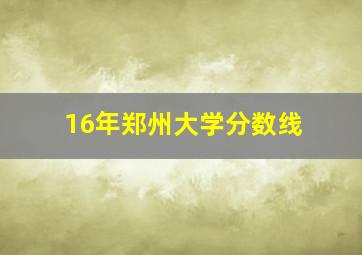 16年郑州大学分数线